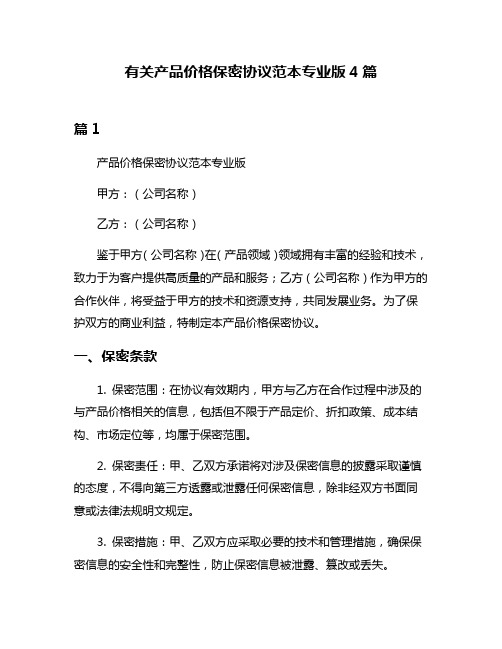 有关产品价格保密协议范本专业版 4 篇

篇 1

产品价格保密协议范本专业版

甲方：（公司名称）

乙方：（公司名称）

鉴于甲方（公司名称）在（产品领域）领域拥有丰富的经验和技术，致力于为客户提供高质量的产品和服务；乙方（公司名称）作为甲方的合作伙伴，将受益于甲方的技术和资源支持，共同发展业务。为了保护双方的商业利益，特制定本产品价格保密协议。

一、保密条款

1. 保密范围：在协议有效期内，甲方与乙方在合作过程中涉及的与产品价格相关的信息，包括但不限于产品定价、折扣政策、成本结构、市场定位等，均属于保密范围。

2. 保密责任：甲、乙双方承诺将对涉及保密信息的披露采取谨慎的态度，不得向第三方透露或泄露任何保密信息，除非经双方书面同意或法律法规明文规定。

3. 保密措施：甲、乙双方应采取必要的技术和管理措施，确保保密信息的安全性和完整性，防止保密信息被泄露、篡改或丢失。